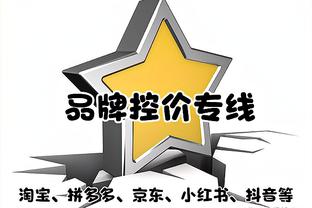 品牌控价专线

淘宝、拼多多、京东、小红书、抖音等